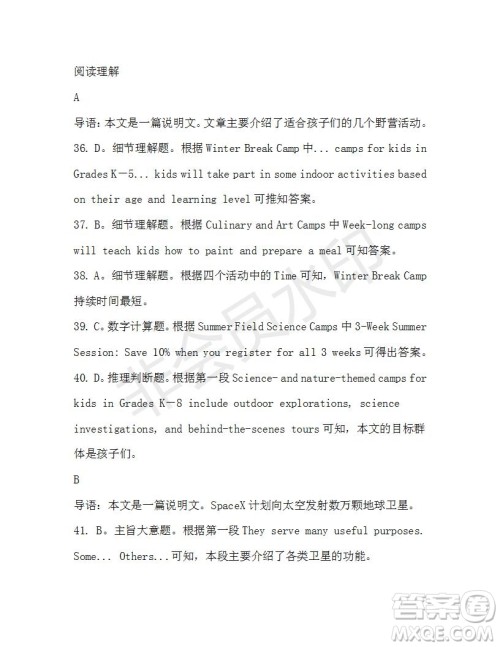 阅读理解

A

导语：本文是一篇说明文。文章主要介绍了适合孩子们的几个野营活动。

36. D。细节理解题。根据 Winter Break Camp 中... camps for kids in Grades K－5... kids will take part in some indoor activities based on their age and learning level 可推知答案。

37. B。细节理解题。根据 Culinary and Art Camps 中 Week-long camps will teach kids how to paint and prepare a meal 可知答案。

38. A。细节理解题。根据四个活动中的 Time 可知，Winter Break Camp 持续时间最短。

39. C。数字计算题。根据 Summer Field Science Camps 中 3-Week Summer Session: Save 10% when you register for all 3 weeks 可得出答案。

40. D。推理判断题。根据第一段 Science- and nature-themed camps for kids in Grades K－8 include outdoor explorations, science investigations, and behind-the-scenes tours 可知，本文的目标群体是孩子们。

B

导语：本文是一篇说明文。SpaceX 计划向太空发射数万颗地球卫星。

41. B。主旨大意题。根据第一段 They serve many useful purposes. Some... Others...可知，本段主要介绍了各类卫星的功能。

非会员水印

答案圈
MXQE.COM